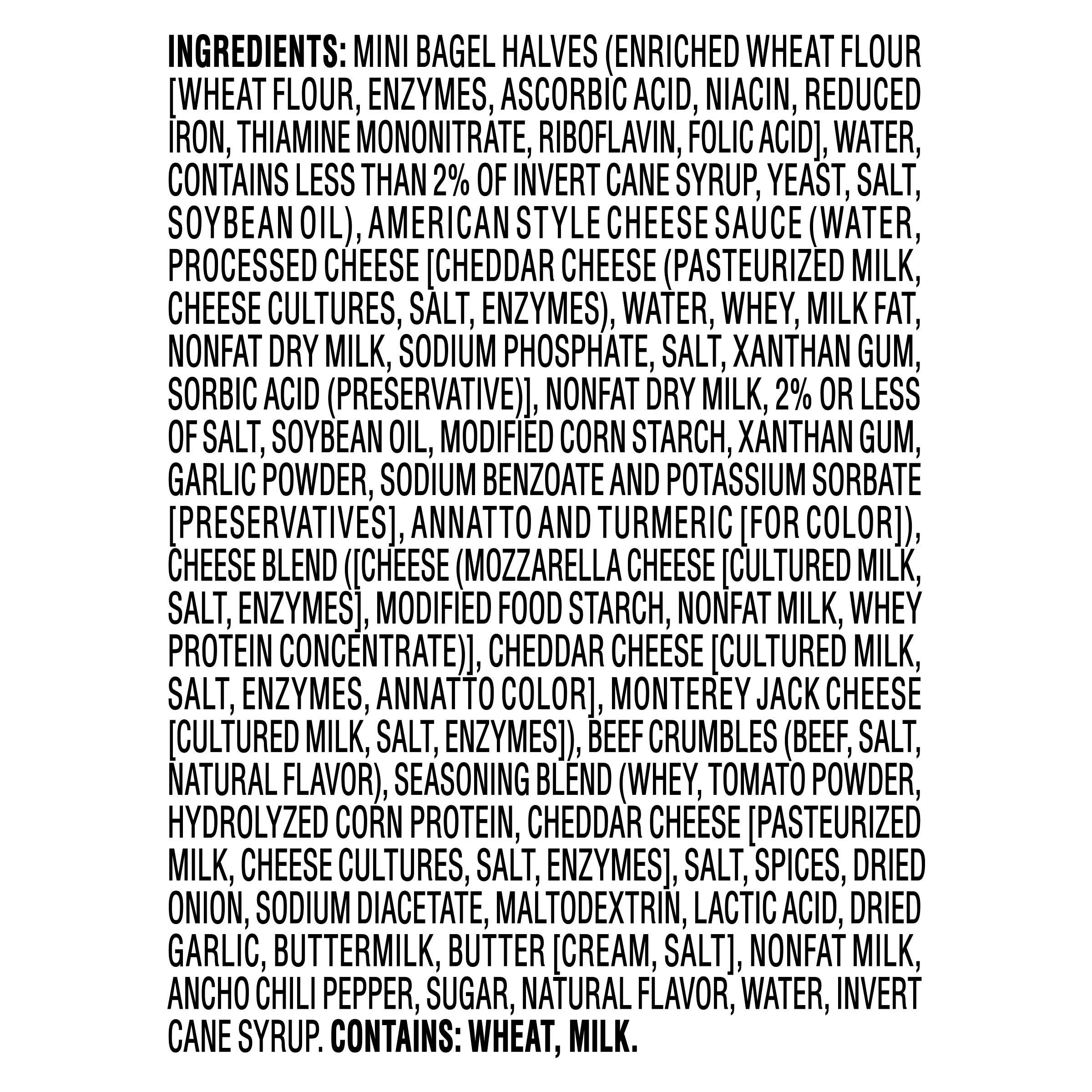 INGREDIENTS: MINI BAGEL HALVES (ENRICHED WHEAT FLOUR [WHEAT FLOUR, ENZYMES, ASCORBIC ACID, NIACIN, REDUCED IRON, THIAMINE MONONITRATE, RIBOFLAVIN, FOLIC ACID], WATER, CONTAINS LESS THAN 2% OF INVERT CANE SYRUP, YEAST, SALT, SOYBEAN OIL), AMERICAN STYLE CHEESE SAUCE (WATER, PROCESSED CHEESE [CHEDDAR CHEESE (PASTEURIZED MILK, CHEESE CULTURES, SALT, ENZYMES), WATER, WHEY, MILK FAT, NONFAT DRY MILK, SODIUM PHOSPHATE, SALT, XANTHAN GUM, SORBIC ACID (PRESERVATIVE)], NONFAT DRY MILK, 2% OR LESS OF SALT, SOYBEAN OIL, MODIFIED CORN STARCH, XANTHAN GUM, GARLIC POWDER, SODIUM BENZOATE AND POTASSIUM SORBATE [PRESERVATIVES], ANNATTO AND TURMERIC [FOR COLOR]), CHEESE BLEND ([CHEESE (MOZZARELLA CHEESE [CULTURED MILK, SALT, ENZYMES], MODIFIED FOOD STARCH, NONFAT MILK, WHEY PROTEIN CONCENTRATE)], CHEDDAR CHEESE [CULTURED MILK, SALT, ENZYMES, ANNATTO COLOR], MONTEREY JACK CHEESE [CULTURED MILK, SALT, ENZYMES]), BEEF CRUMBLES (BEEF, SALT, NATURAL FLAVOR), SEASONING BLEND (WHEY, TOMATO POWDER, HYDROLYZED CORN PROTEIN, CHEDDAR CHEESE [PASTEURIZED MILK, CHEESE CULTURES, SALT, ENZYMES], SALT, SPICES, DRIED ONION, SODIUM DIACETATE, MALTODEXTRIN, LACTIC ACID, DRIED GARLIC, BUTTERMILK, BUTTER [CREAM, SALT], NONFAT MILK, ANCHO CHILI PEPPER, SUGAR, NATURAL FLAVOR, WATER, INVERT CANE SYRUP. CONTAINS: WHEAT, MILK.